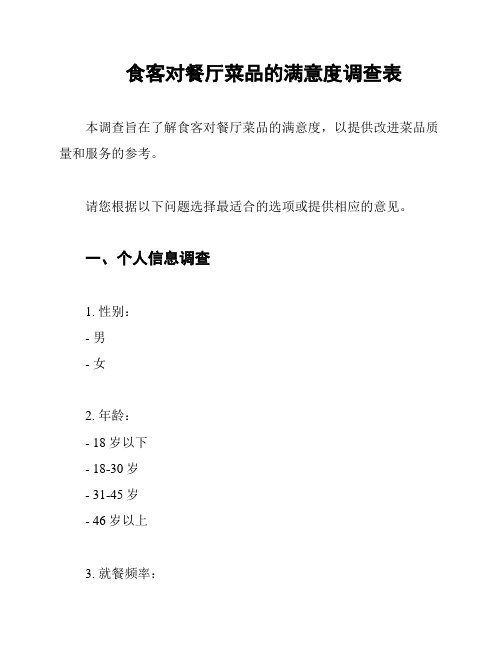 食客对餐厅菜品的满意度调查表

本调查旨在了解食客对餐厅菜品的满意度，以提供改进菜品质量和服务的参考。

请您根据以下问题选择最适合的选项或提供相应的意见。

一、个人信息调查

1. 性别：
- 男
- 女

2. 年龄：
- 18 岁以下
- 18-30 岁
- 31-45 岁
- 46 岁以上

3. 就餐频率：